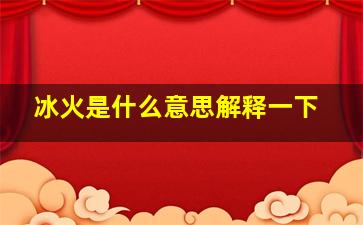 冰火是什么意思解释一下